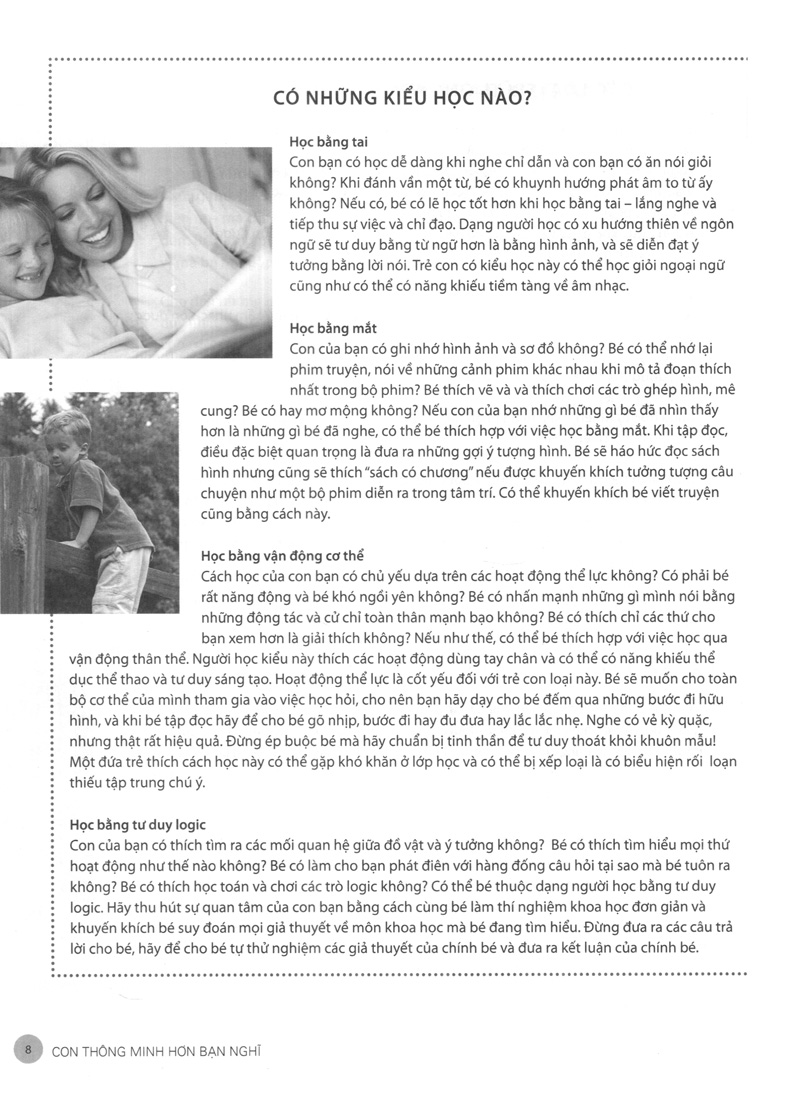 CÓ NHỮNG KIỂU HỌC NÀO?

Học bằng tai
Con bạn có học dễ dàng khi nghe chỉ dẫn và con bạn có ăn nói giỏi không? Khi đánh vần một từ, bé có khuynh hướng phát âm to từ ấy không? Nếu có, bé có lẽ học tốt hơn khi học bằng tai – lắng nghe và tiếp thu sự việc và chỉ đạo. Dạng người học có xu hướng thiên về ngôn ngữ sẽ tư duy bằng từ ngữ hơn là bằng hình ảnh, và sẽ diễn đạt ý tưởng bằng lời nói. Trẻ con có kiểu học này có thể học giỏi ngoại ngữ cũng như có thể có năng khiếu tiềm tàng về âm nhạc.

Học bằng mắt
Con của bạn có ghi nhớ hình ảnh và sơ đồ không? Bé có thể nhớ lại phim truyện, nói về những cảnh phim khác nhau khi mô tả đoạn thích nhất trong bộ phim? Bé thích vẽ và và thích chơi các trò ghép hình, mê cung? Bé có hay mơ mộng không? Nếu con của bạn nhớ những gì bé đã nhìn thấy hơn là những gì bé đã nghe, có thể bé thích hợp với việc học bằng mắt. Khi tập đọc, điều đặc biệt quan trọng là đưa ra những gợi ý tượng hình. Bé sẽ háo hức đọc sách hình nhưng cũng sẽ thích "sách có chương" nếu được khuyến khích tưởng tượng câu chuyện như một bộ phim diễn ra trong tâm trí. Có thể khuyến khích bé viết truyện cũng bằng cách này.

Học bằng vận động cơ thể
Cách học của con bạn có chủ yếu dựa trên các hoạt động thể lực không? Có phải bé rất năng động và bé khó ngồi yên không? Bé có nhấn mạnh những gì mình nói bằng những động tác và cử chỉ toàn thân mạnh bạo không? Bé có thích chỉ các thứ cho bạn xem hơn là giải thích không? Nếu như thế, có thể bé thích hợp với việc học qua vận động thân thể. Người học kiểu này thích các hoạt động dùng tay chân và có thể có năng khiếu thể dục thể thao và tư duy sáng tạo. Hoạt động thể lực là cốt yếu đối với trẻ con loại này. Bé sẽ muốn cho toàn bộ cơ thể của mình tham gia vào việc học hỏi, cho nên bạn hãy dạy cho bé đếm qua những bước đi hữu hình, và khi bé tập đọc hãy để cho bé gõ nhịp, bước đi hay đu đưa hay lắc lắc nhẹ. Nghe có vẻ kỳ quặc, nhưng thật rất hiệu quả. Đừng ép buộc bé mà hãy chuẩn bị tinh thần để tư duy thoát khỏi khuôn mẫu! Một đứa trẻ thích cách học này có thể gặp khó khăn ở lớp học và có thể bị xếp loại là có biểu hiện rối loạn thiếu tập trung chú ý.

Học bằng tư duy logic
Con của bạn có thích tìm ra các mối quan hệ giữa đồ vật và ý tưởng không? Bé có thích tìm hiểu mọi thứ hoạt động như thế nào không? Bé có làm cho bạn phát điên với hàng đống câu hỏi tại sao mà bé tuôn ra không? Bé có thích học toán và chơi các trò logic không? Có thể bé thuộc dạng người học bằng tư duy logic. Hãy thu hút sự quan tâm của con bạn bằng cách cùng bé làm thí nghiệm khoa học đơn giản và khuyến khích bé suy đoán mọi giả thuyết về môn khoa học mà bé đang tìm hiểu. Đừng đưa ra các câu trả lời cho bé, hãy để cho bé tự thử nghiệm các giả thuyết của chính bé và đưa ra kết luận của chính bé.

8 CON THÔNG MINH HƠN BẠN NGHĨ